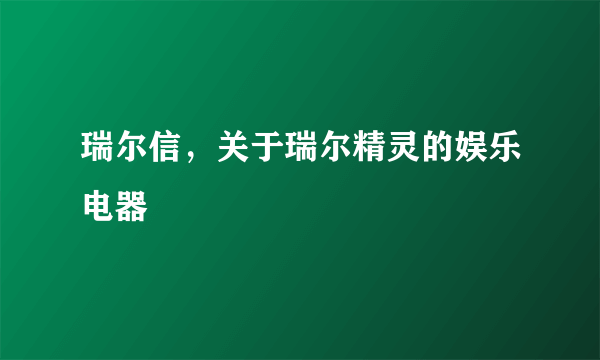 瑞尔信，关于瑞尔精灵的娱乐电器